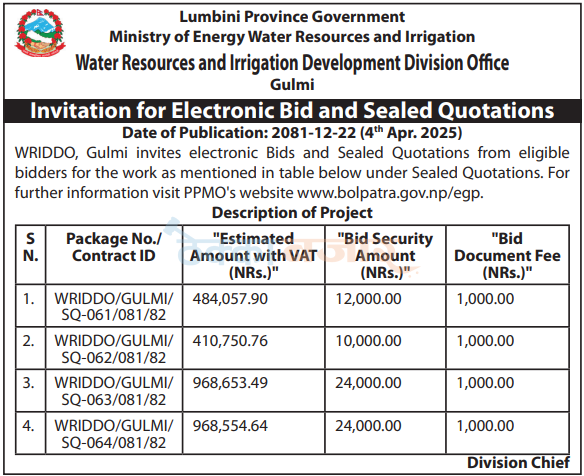 Lumbini Province Government
Ministry of Energy Water Resources and Irrigation
Water Resources and Irrigation Development Division Office
Gulmi

Invitation for Electronic Bid and Sealed Quotations

Date of Publication: 2081-12-22 ($4^{th}$ Apr. 2025)

WRIDDO, Gulmi invites electronic Bids and Sealed Quotations from eligible bidders for the work as mentioned in table below under Sealed Quotations. For further information visit PPMO's website www.bolpatra.gov.np/egp.

Description of Project

| S N. | Package No./ Contract ID | "Estimated Amount with VAT (NRs.)" | "Bid Security Amount (NRs.)" | "Bid Document Fee (NRs.)" |
|---|---|---|---|---|
| 1. | WRIDDO/GULMI/ SQ-061/081/82 | 484,057.90 | 12,000.00 | 1,000.00 |
| 2. | WRIDDO/GULMI/ SQ-062/081/82 | 410,750.76 | 10,000.00 | 1,000.00 |
| 3. | WRIDDO/GULMI/ SQ-063/081/82 | 968,653.49 | 24,000.00 | 1,000.00 |
| 4. | WRIDDO/GULMI/ SQ-064/081/82 | 968,554.64 | 24,000.00 | 1,000.00 |

Division Chief